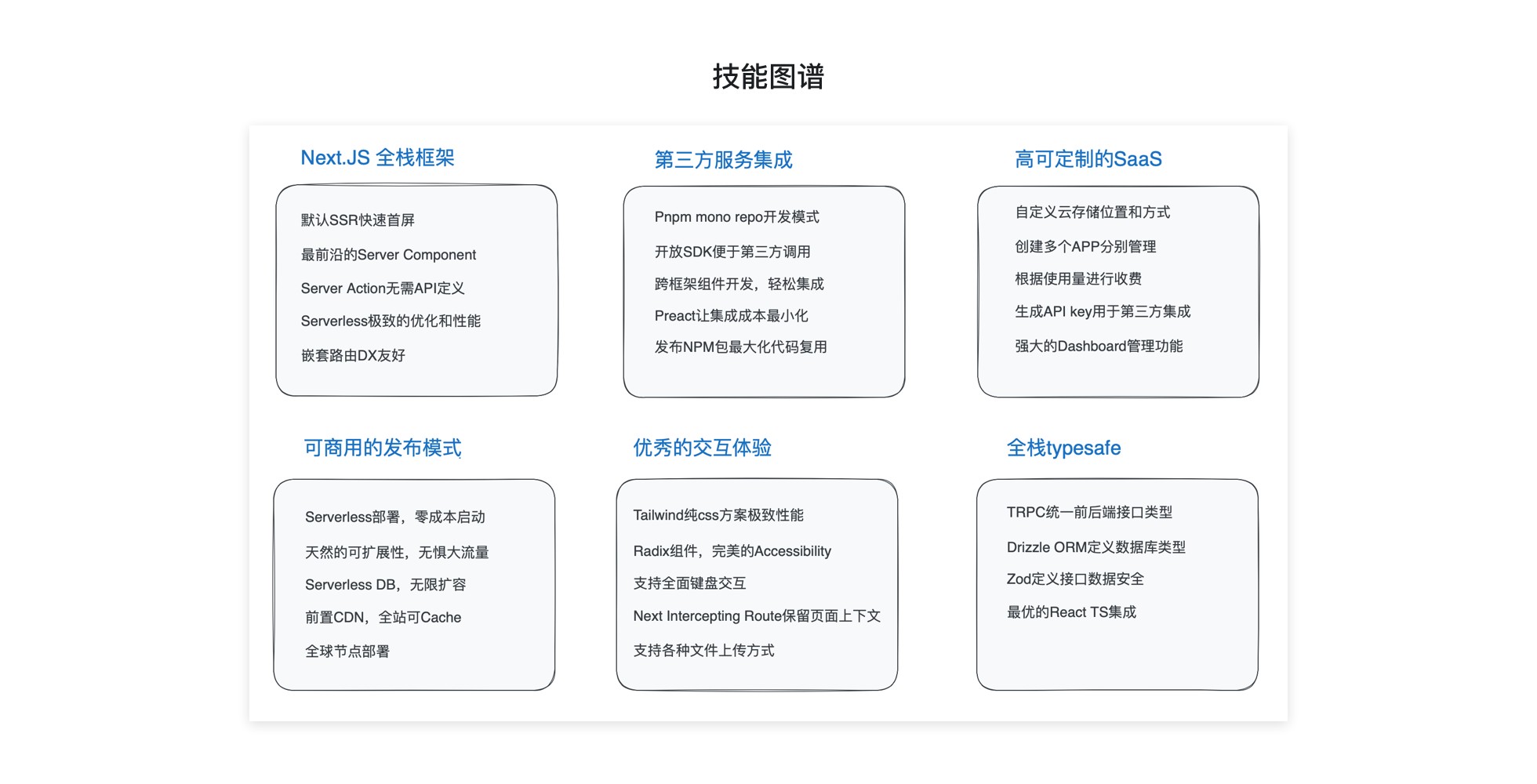 技能图谱

Next.JS 全栈框架

默认SSR快速首屏

最前沿的Server Component

Server Action无需API定义

Serverless极致的优化和性能

嵌套路由DX友好

第三方服务集成

Pnpm mono repo开发模式

开放SDK便于第三方调用

跨框架组件开发，轻松集成

Preact让集成成本最小化

发布NPM包最大化代码复用

高可定制的SaaS

自定义云存储位置和方式

创建多个APP分别管理

根据使用量进行收费

生成API key用于第三方集成

强大的Dashboard管理功能

可商用的发布模式

Serverless部署，零成本启动

天然的可扩展性，无惧大流量

Serverless DB，无限扩容

前置CDN，全站可Cache

全球节点部署

优秀的交互体验

Tailwind纯css方案极致性能

Radix组件，完美的Accessibility

支持全面键盘交互

Next Intercepting Route保留页面上下文

支持各种文件上传方式

全栈typesafe

TRPC统一前后端接口类型

Drizzle ORM定义数据库类型

Zod定义接口数据安全

最优的React TS集成